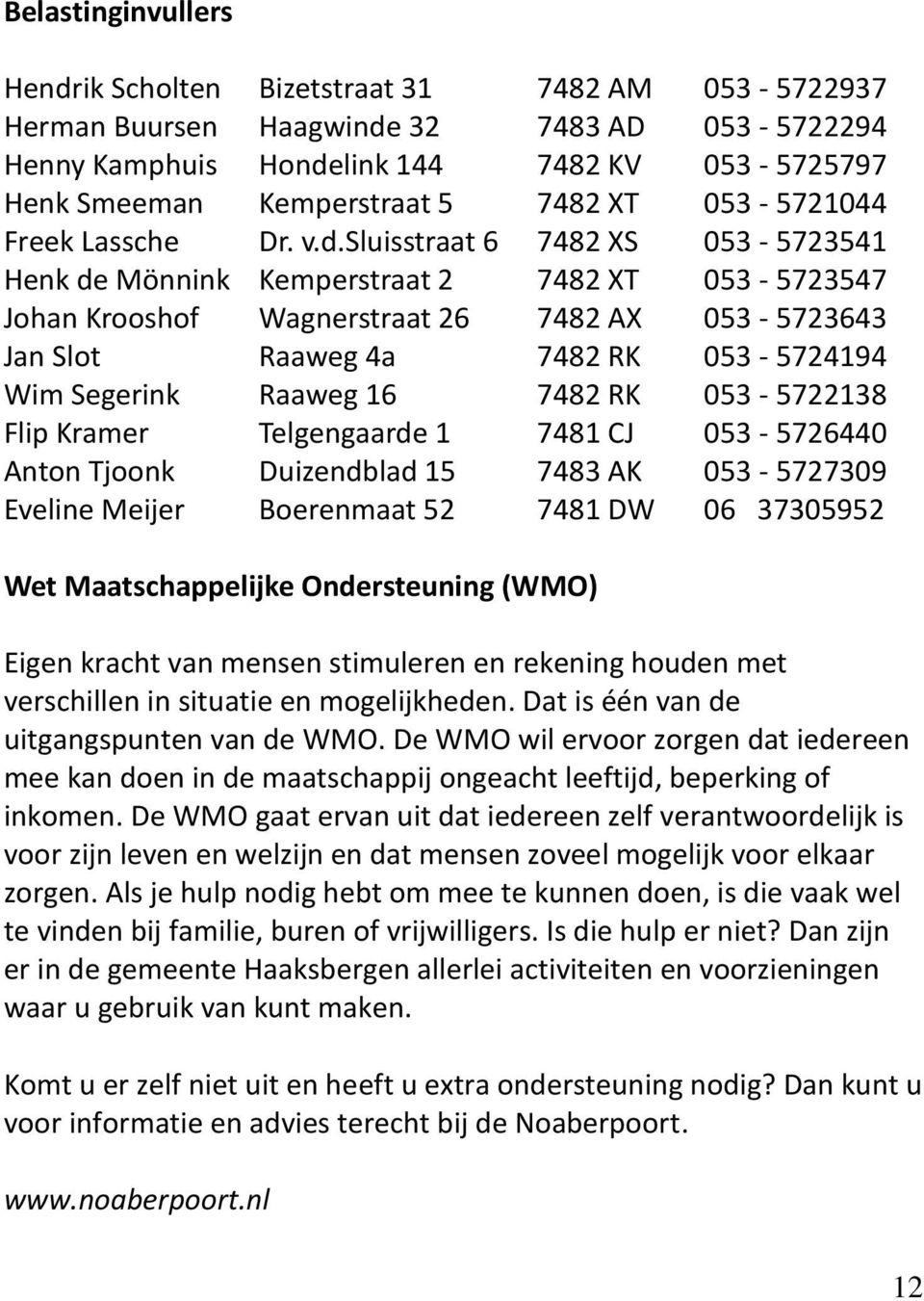 Belastinginvullers

| | | | |
|---|---|---|---|
| Hendrik Scholten | Bizetstraat 31 | 7482 AM | 053 - 5722937 |
| Herman Buursen | Haagwinde 32 | 7483 AD | 053 - 5722294 |
| Henny Kamphuis | Hondelink 144 | 7482 KV | 053 - 5725797 |
| Henk Smeeman | Kemperstraat 5 | 7482 XT | 053 - 5721044 |
| Freek Lassche | Dr. v.d.Sluisstraat 6 | 7482 XS | 053 - 5723541 |
| Henk de Mönnink | Kemperstraat 2 | 7482 XT | 053 - 5723547 |
| Johan Krooshof | Wagnerstraat 26 | 7482 AX | 053 - 5723643 |
| Jan Slot | Raaweg 4a | 7482 RK | 053 - 5724194 |
| Wim Segerink | Raaweg 16 | 7482 RK | 053 - 5722138 |
| Flip Kramer | Telgengaarde 1 | 7481 CJ | 053 - 5726440 |
| Anton Tjoonk | Duizendblad 15 | 7483 AK | 053 - 5727309 |
| Eveline Meijer | Boerenmaat 52 | 7481 DW | 06 37305952 |

Wet Maatschappelijke Ondersteuning (WMO)

Eigen kracht van mensen stimuleren en rekening houden met verschillen in situatie en mogelijkheden. Dat is één van de uitgangspunten van de WMO. De WMO wil ervoor zorgen dat iedereen mee kan doen in de maatschappij ongeacht leeftijd, beperking of inkomen. De WMO gaat ervan uit dat iedereen zelf verantwoordelijk is voor zijn leven en welzijn en dat mensen zoveel mogelijk voor elkaar zorgen. Als je hulp nodig hebt om mee te kunnen doen, is die vaak wel te vinden bij familie, buren of vrijwilligers. Is die hulp er niet? Dan zijn er in de gemeente Haaksbergen allerlei activiteiten en voorzieningen waar u gebruik van kunt maken.

Komt u er zelf niet uit en heeft u extra ondersteuning nodig? Dan kunt u voor informatie en advies terecht bij de Noaberpoort.

www.noaberpoort.nl

12